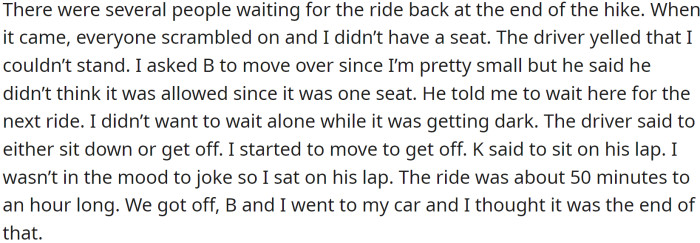 There were several people waiting for the ride back at the end of the hike. When it came, everyone scrambled on and I didn't have a seat. The driver yelled that I couldn't stand. I asked B to move over since I'm pretty small but he said he didn't think it was allowed since it was one seat. He told me to wait here for the next ride. I didn't want to wait alone while it was getting dark. The driver said to either sit down or get off. I started to move to get off. K said to sit on his lap. I wasn't in the mood to joke so I sat on his lap. The ride was about 50 minutes to an hour long. We got off, B and I went to my car and I thought it was the end of that.